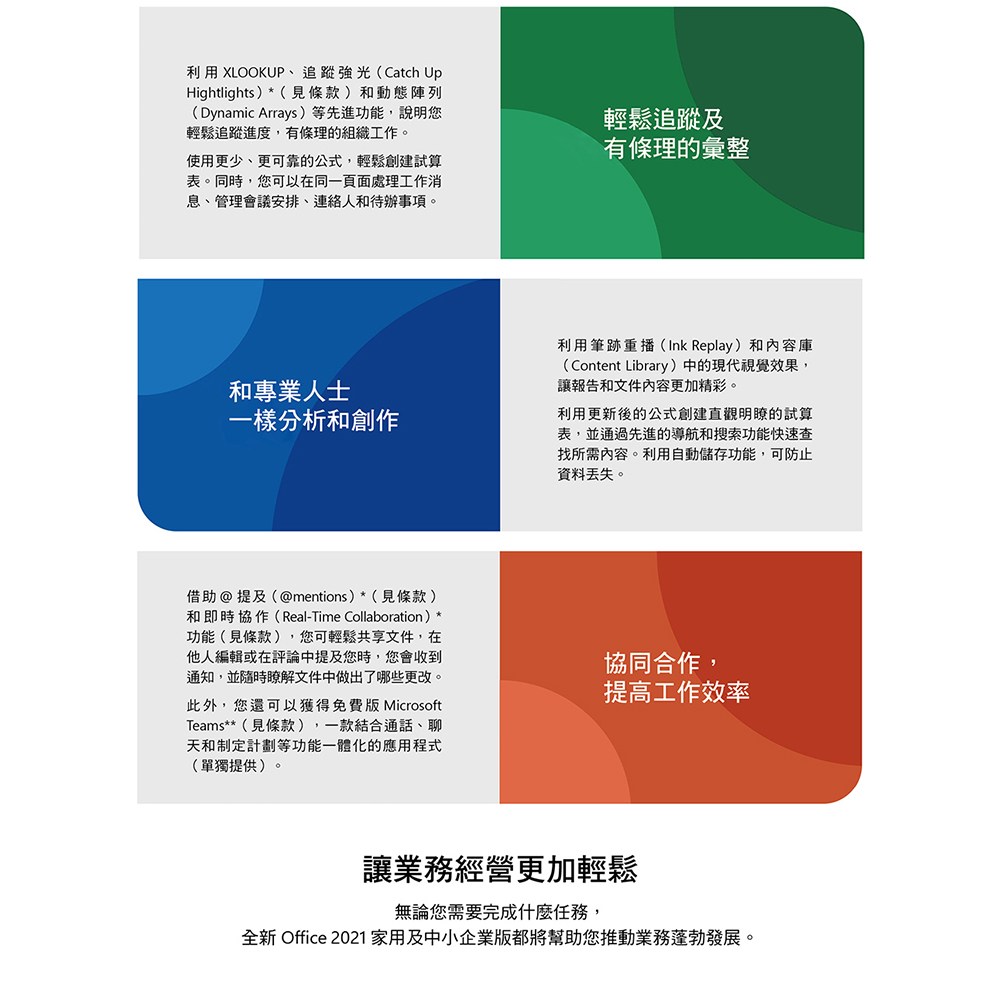 利用XLOOKUP、追蹤強光(Catch Up Hightlights)*(見條款)和動態陣列(Dynamic Arrays)等先進功能,說明您輕鬆追蹤進度,有條理的組織工作。

使用更少、更可靠的公式,輕鬆創建試算表。同時,您可以在同一頁面處理工作消息、管理會議安排、連絡人和待辦事項。

輕鬆追蹤及
有條理的彙整

和專業人士
一樣分析和創作

利用筆跡重播(Ink Replay)和內容庫(Content Library)中的現代視覺效果,讓報告和文件內容更加精彩。

利用更新後的公式創建直觀明瞭的試算表,並通過先進的導航和搜索功能快速查找所需內容。利用自動儲存功能,可防止資料丟失。

借助@提及(@mentions)*(見條款)和即時協作(Real-Time Collaboration)*功能(見條款),您可輕鬆共享文件,在他人編輯或在評論中提及您時,您會收到通知,並隨時瞭解文件中做出了哪些更改。

此外,您還可以獲得免費版Microsoft Teams**(見條款),一款結合通話、聊天和制定計劃等功能一體化的應用程式(單獨提供)。

協同合作,
提高工作效率

讓業務經營更加輕鬆

無論您需要完成什麼任務,
全新Office 2021家用及中小企業版都將幫助您推動業務蓬勃發展。